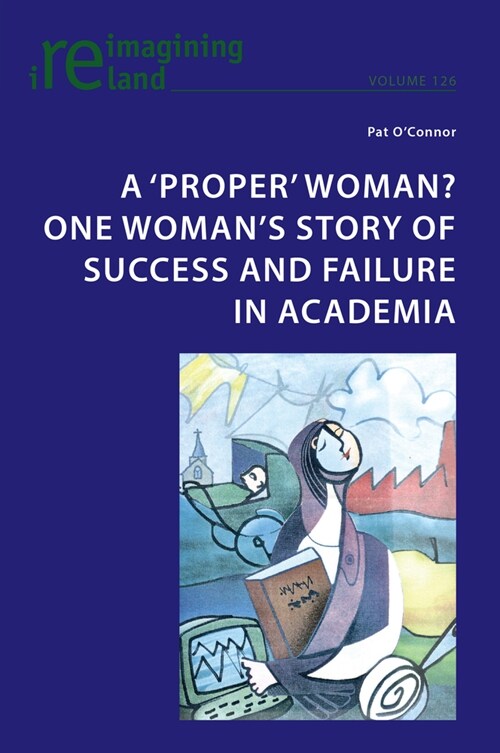 reimagining ireland

VOLUME 126

Pat O'Connor

A 'PROPER' WOMAN? ONE WOMAN'S STORY OF SUCCESS AND FAILURE IN ACADEMIA